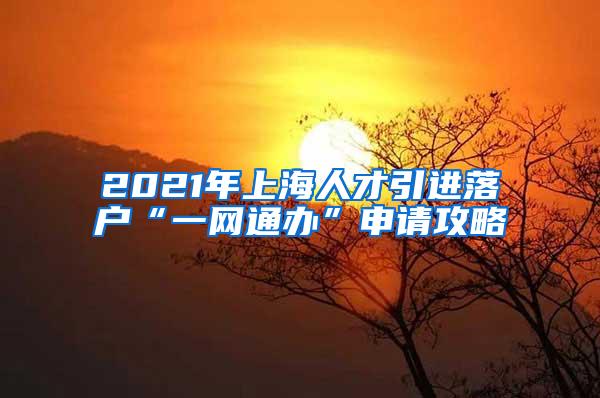 2021年上海人才引进落户“一网通办”申请攻略